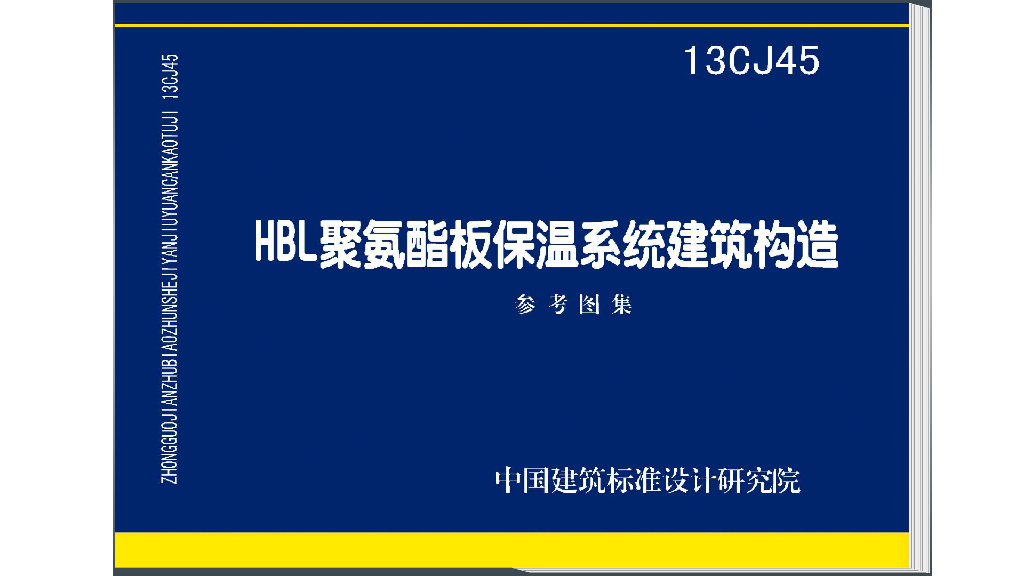 ZHONGGUOJIANZHUBIAOZHUNSHEJIYANJIUYUANCANKAOTUJI 13CJ45

13CJ45

HBL聚氨酯板保温系统建筑构造

参考图集

中国建筑标准设计研究院